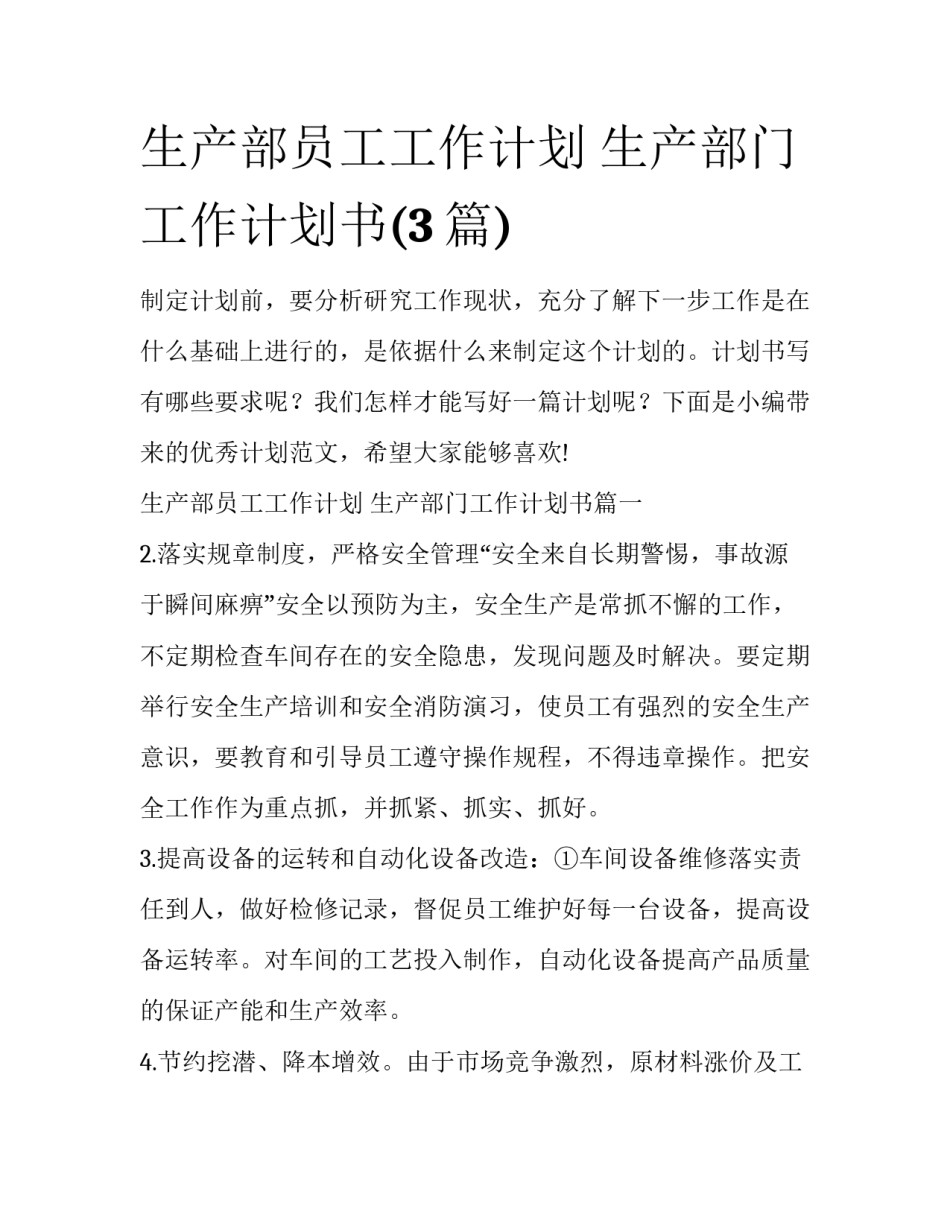 生产部员工工作计划 生产部门工作计划书(3 篇)

制定计划前，要分析研究工作现状，充分了解下一步工作是在什么基础上进行的，是依据什么来制定这个计划的。计划书写有哪些要求呢？我们怎样才能写好一篇计划呢？下面是小编带来的优秀计划范文，希望大家能够喜欢!

生产部员工工作计划 生产部门工作计划书篇一

2.落实规章制度，严格安全管理“安全来自长期警惕，事故源于瞬间麻痹”安全以预防为主，安全生产是常抓不懈的工作，不定期检查车间存在的安全隐患，发现问题及时解决。要定期举行安全生产培训和安全消防演习，使员工有强烈的安全生产意识，要教育和引导员工遵守操作规程，不得违章操作。把安全工作作为重点抓，并抓紧、抓实、抓好。

3.提高设备的运转和自动化设备改造：①车间设备维修落实责任到人，做好检修记录，督促员工维护好每一台设备，提高设备运转率。对车间的工艺投入制作，自动化设备提高产品质量的保证产能和生产效率。

4.节约挖潜、降本增效。由于市场竞争激烈，原材料涨价及工